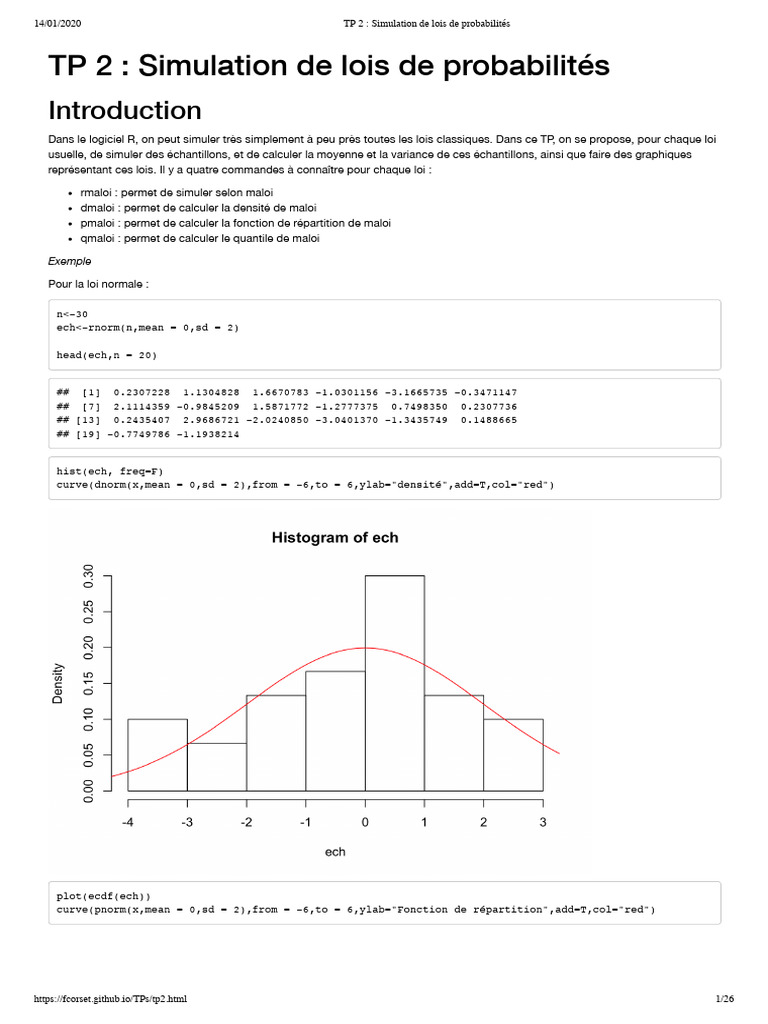 14/01/2020 TP 2 : Simulation de lois de probabilités

TP 2 : Simulation de lois de probabilités

Introduction

Dans le logiciel R, on peut simuler très simplement à peu près toutes les lois classiques. Dans ce TP, on se propose, pour chaque loi usuelle, de simuler des échantillons, et de calculer la moyenne et la variance de ces échantillons, ainsi que faire des graphiques représentant ces lois. Il y a quatre commandes à connaître pour chaque loi :

• rmaloi : permet de simuler selon maloi
• dmaloi : permet de calculer la densité de maloi
• pmaloi : permet de calculer la fonction de répartition de maloi
• qmaloi : permet de calculer le quantile de maloi

Exemple

Pour la loi normale :

n<-30
ech<-rnorm(n,mean = 0,sd = 2)

head(ech,n = 20)

## [1] 0.2307228 1.1304828 1.6670783 -1.0301156 -3.1665735 -0.3471147
## [7] 2.1114359 -0.9845209 1.5871772 -1.2777375 0.7498350 0.2307736
## [13] 0.2435407 2.9686721 -2.0240850 -3.0401370 -1.3435749 0.1488665
## [19] -0.7749786 -1.1938214

hist(ech, freq=F)
curve(dnorm(x,mean = 0,sd = 2),from = -6,to = 6,ylab="densité",add=T,col="red")

Histogram of ech

Density

0.00
0.05
0.10
0.15
0.20
0.25
0.30

-4 -3 -2 -1 0 1 2 3

ech

plot(ecdf(ech))
curve(pnorm(x,mean = 0,sd = 2),from = -6,to = 6,ylab="Fonction de répartition",add=T,col="red")

https://fcorset.github.io/TPs/tp2.html 1/26